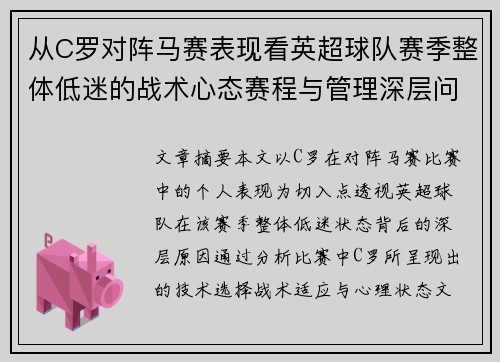 从C罗对阵马赛表现看英超球队赛季整体低迷的战术心态赛程与管理深层问

文章摘要本文以C罗在对阵马赛比赛中的个人表现为切入点透视英超球队在该赛季整体低迷状态背后的深层原因通过分析比赛中C罗所呈现出的技术选择战术适应与心理状态文